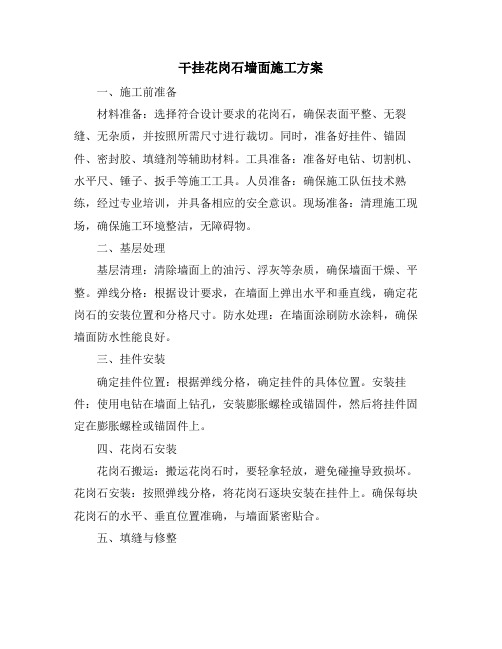 干挂花岗石墙面施工方案

一、施工前准备

材料准备：选择符合设计要求的花岗石，确保表面平整、无裂缝、无杂质，并按照所需尺寸进行裁切。同时，准备好挂件、锚固件、密封胶、填缝剂等辅助材料。工具准备：准备好电钻、切割机、水平尺、锤子、扳手等施工工具。人员准备：确保施工队伍技术熟练，经过专业培训，并具备相应的安全意识。现场准备：清理施工现场，确保施工环境整洁，无障碍物。

二、基层处理

基层清理：清除墙面上的油污、浮灰等杂质，确保墙面干燥、平整。弹线分格：根据设计要求，在墙面上弹出水平和垂直线，确定花岗石的安装位置和分格尺寸。防水处理：在墙面涂刷防水涂料，确保墙面防水性能良好。

三、挂件安装

确定挂件位置：根据弹线分格，确定挂件的具体位置。安装挂件：使用电钻在墙面上钻孔，安装膨胀螺栓或锚固件，然后将挂件固定在膨胀螺栓或锚固件上。

四、花岗石安装

花岗石搬运：搬运花岗石时，要轻拿轻放，避免碰撞导致损坏。花岗石安装：按照弹线分格，将花岗石逐块安装在挂件上。确保每块花岗石的水平、垂直位置准确，与墙面紧密贴合。

五、填缝与修整